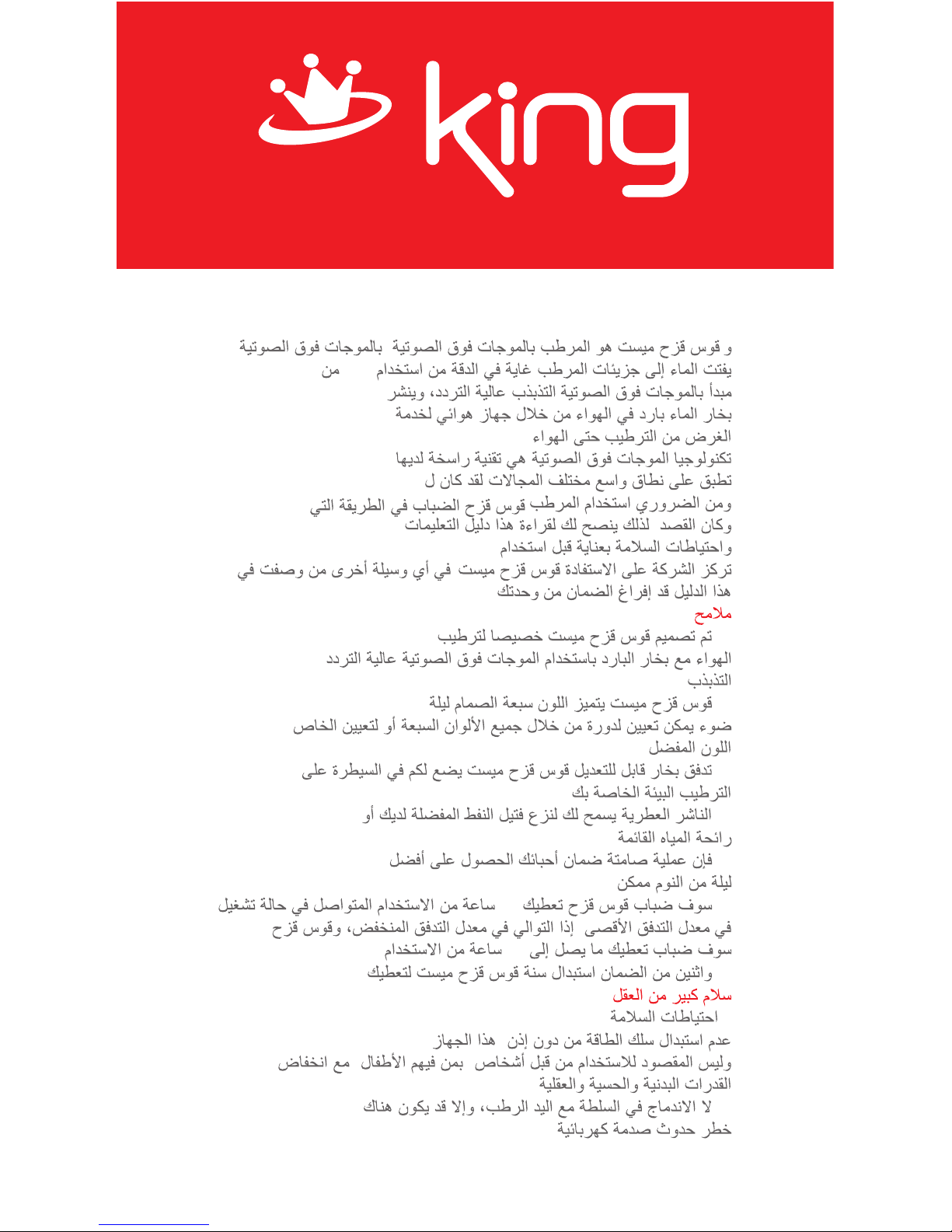 king

و قوس قزح ميست هو المرطب بالموجات فوق الصوتية بالموجات فوق الصوتية يفتت الماء إلى جزيئات المرطب غاية في الدقة من استخدام من مبدأ بالموجات فوق الصوتية التذبذب عالية التردد، وينشر بخار الماء بارد في الهواء من خلال جهاز هوائي لخدمة الغرض من الترطيب حتى الهواء
تكنولوجيا الموجات فوق الصوتية هي تقنية راسخة لديها تطبق على نطاق واسع مختلف المجالات لقد كان ل
ومن الضروري استخدام المرطب قوس قزح الضباب في الطريقة التي وكان القصد لذلك ينصح لك لقراءة هذا دليل التعليمات واحتياطات السلامة بعناية قبل استخدام
تركز الشركة على الاستفادة قوس قزح ميست في أي وسيلة أخرى من وصفت في هذا الدليل قد إفراغ الضمان من وحدتك
ملامح
تم تصميم قوس قزح ميست خصيصا لترطيب الهواء مع بخار البارد باستخدام الموجات فوق الصوتية عالية التردد التذبذب
قوس قزح ميست يتميز اللون سبعة الصمام ليلة ضوء يمكن تعيين لدورة من خلال جميع الألوان السبعة أو لتعيين الخاص اللون المفضل
تدفق بخار قابل للتعديل قوس قزح ميست يضع لكم في السيطرة على الترطيب البيئة الخاصة بك
الناشر العطرية يسمح لك لنزع فتيل النفط المفضلة لديك أو رائحة المياه القائمة
فإن عملية صامتة ضمان أحبائك الحصول على أفضل ليلة من النوم ممكن
سوف ضباب قوس قزح تعطيك ساعة من الاستخدام المتواصل في حالة تشغيل في معدل التدفق الأقصى إذا التوالي في معدل التدفق المنخفض، وقوس قزح سوف ضباب تعطيك ما يصل إلى ساعة من الاستخدام
واثنين من الضمان استبدال سنة قوس قزح ميست لتعطيك
سلام كبير من العقل
احتياطات السلامة
عدم استبدال سلك الطاقة من دون إذن هذا الجهاز
وليس المقصود للاستخدام من قبل أشخاص بمن فيهم الأطفال مع انخفاض القدرات البدنية والحسية والعقلية
لا الاندماج في السلطة مع اليد الرطب، وإلا قد يكون هناك خطر حدوث صدمة كهربائية